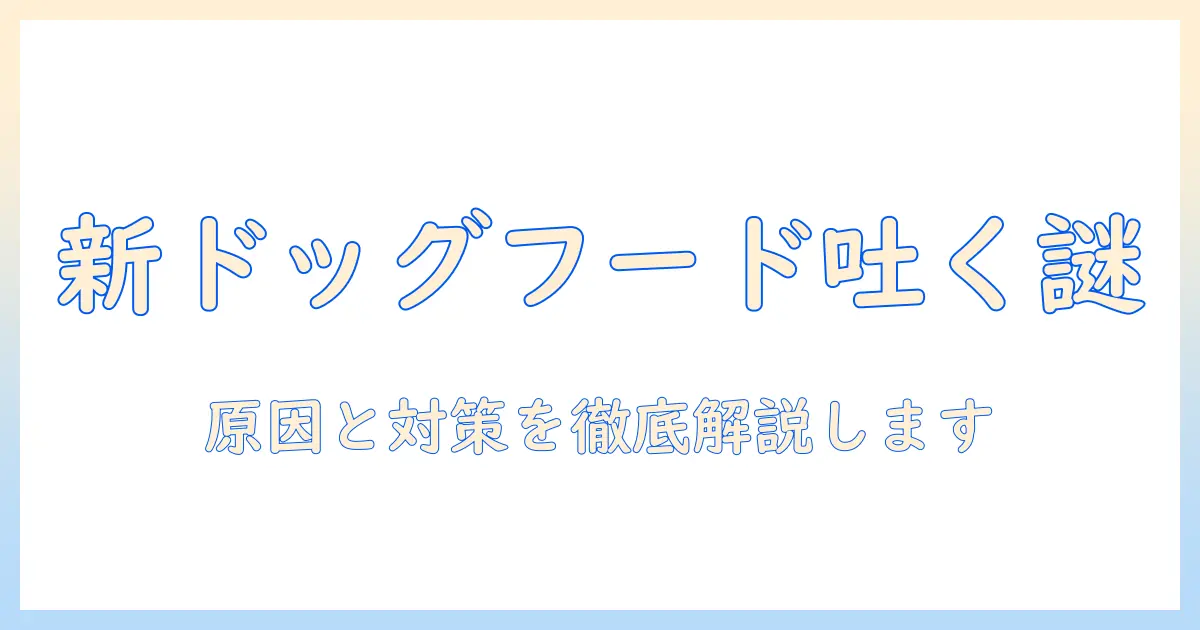 新ドッグフード吐く謎

原因と対策を徹底解説します